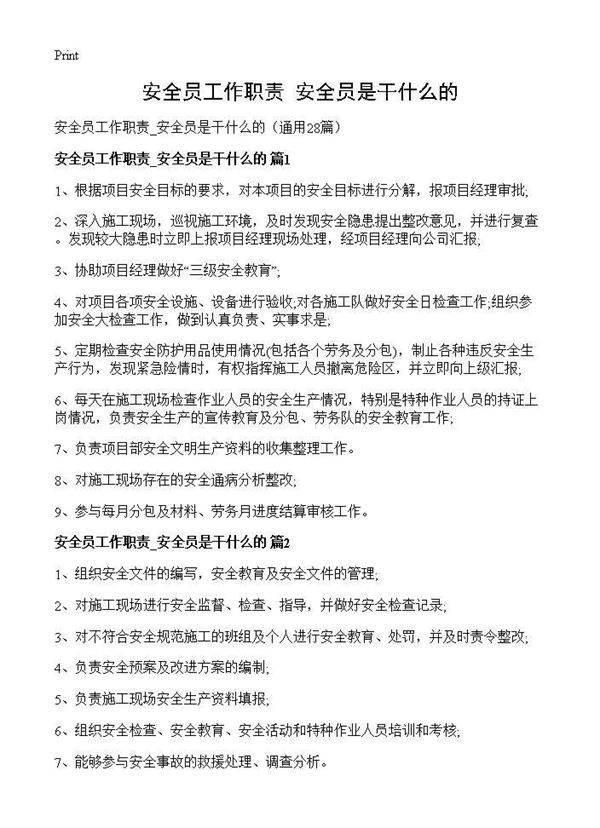 Print

安全员工作职责 安全员是干什么的

安全员工作职责_安全员是干什么的（通用28篇）

安全员工作职责_安全员是干什么的 篇1

1、根据项目安全目标的要求，对本项目的安全目标进行分解，报项目经理审批;

2、深入施工现场，巡视施工环境，及时发现安全隐患提出整改意见，并进行复查。发现较大隐患时立即上报项目经理现场处理，经项目经理向公司汇报;

3、协助项目经理做好“三级安全教育”;

4、对项目各项安全设施、设备进行验收;对各施工队做好安全日检查工作;组织参加安全大检查工作，做到认真负责、实事求是;

5、定期检查安全防护用品使用情况(包括各个劳务及分包)，制止各种违反安全生产行为，发现紧急险情时，有权指挥施工人员撤离危险区，并立即向上级汇报;

6、每天在施工现场检查作业人员的安全生产情况，特别是特种作业人员的持证上岗情况，负责安全生产的宣传教育及分包、劳务队的安全教育工作;

7、负责项目部安全文明生产资料的收集整理工作。

8、对施工现场存在的安全通病分析整改;

9、参与每月分包及材料、劳务月进度结算审核工作。

安全员工作职责_安全员是干什么的 篇2

1、组织安全文件的编写，安全教育及安全文件的管理;

2、对施工现场进行安全监督、检查、指导，并做好安全检查记录;

3、对不符合安全规范施工的班组及个人进行安全教育、处罚，并及时责令整改;

4、负责安全预案及改进方案的编制;

5、负责施工现场安全生产资料填报;

6、组织安全检查、安全教育、安全活动和特种作业人员培训和考核;

7、能够参与安全事故的救援处理、调查分析。